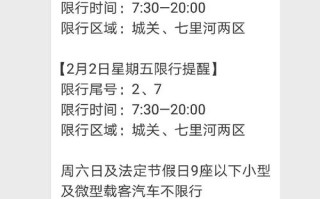 限行时间：7:30—20:00
限行区域：城关、七里河两区

【2月2日星期五限行提醒】
限行尾号：2、7
限行时间：7:30—20:00
限行区域：城关、七里河两区

周六日及法定节假日9座以下小型及微型载客汽车不限行